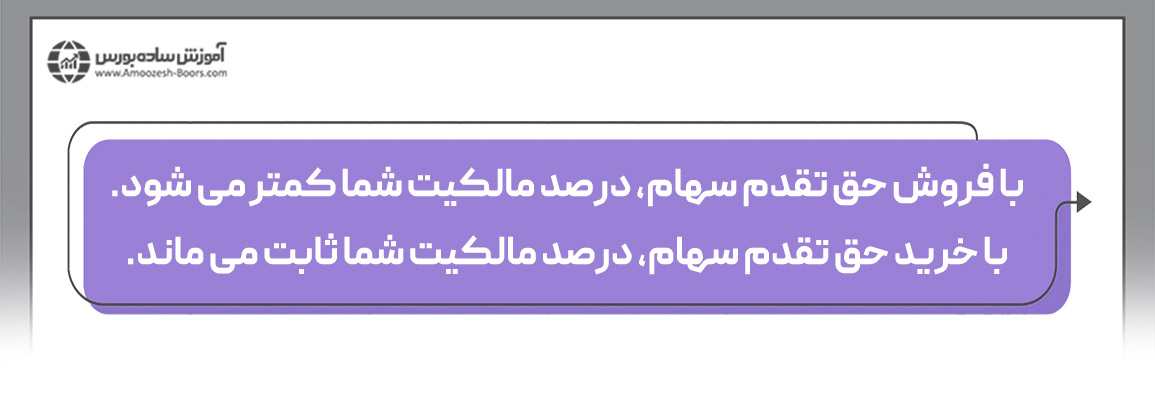 آموزش ساده بورس
www.Amoozesh-Boors.com

با فروش حق تقدم سهام، درصد مالکیت شما کمتر می شود.
با خرید حق تقدم سهام، درصد مالکیت شما ثابت می ماند.